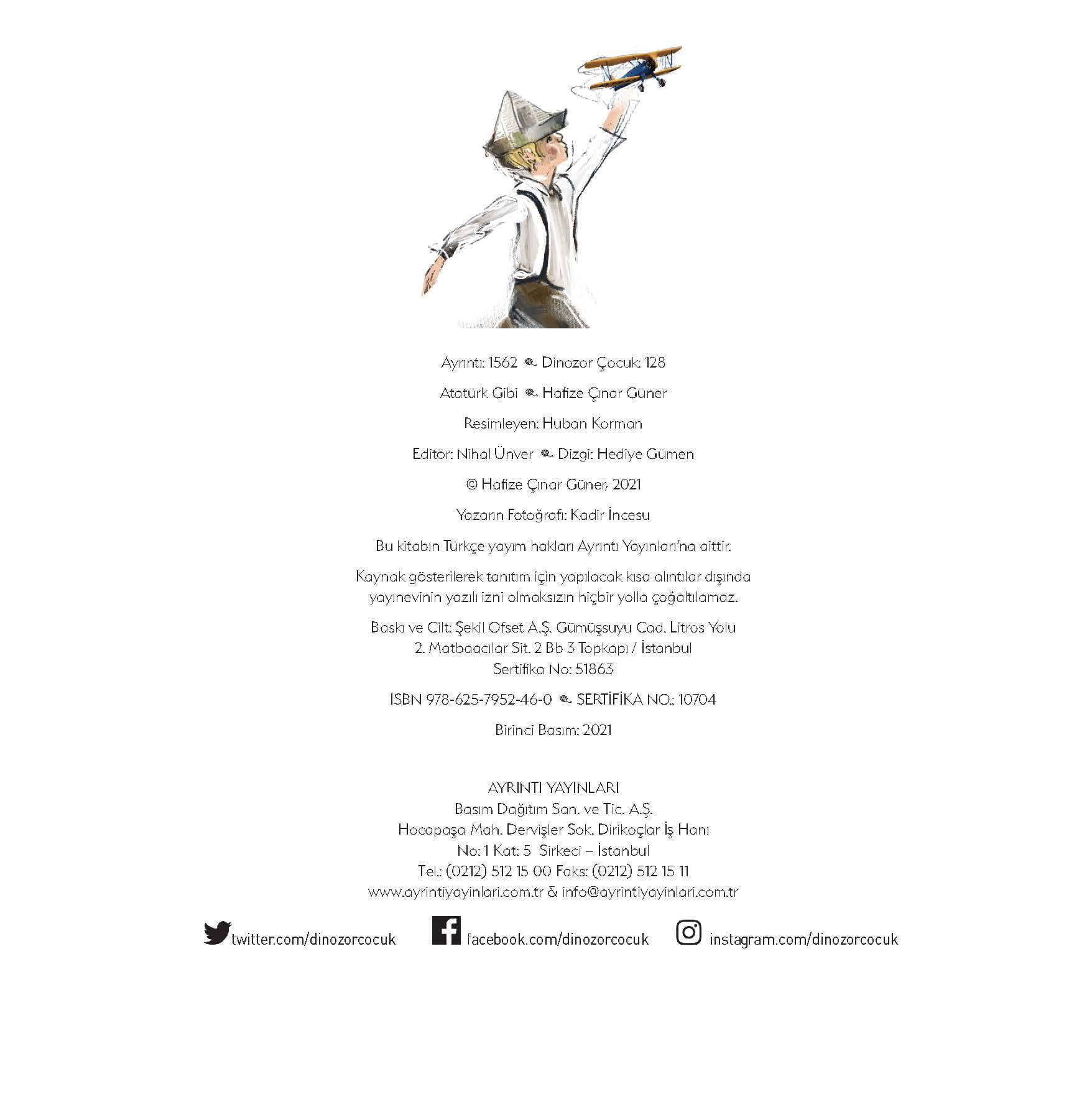 Ayrıntı: 1562 Dinozor Çocuk: 128

Atatürk Gibi Hafize Çınar Güner

Resimleyen: Huban Korman

Editör: Nihal Ünver Dizgi: Hediye Gümen

© Hafize Çınar Güner, 2021

Yazarın Fotoğrafı: Kadir İncesu

Bu kitabın Türkçe yayım hakları Ayrıntı Yayınları'na aittir.

Kaynak gösterilerek tanıtım için yapılacak kısa alıntılar dışında yayınevinin yazılı izni olmaksızın hiçbir yolla çoğaltılamaz.

Baskı ve Cilt: Şekil Ofset A.Ş. Gümüşsuyu Cad. Litros Yolu
2. Matbaacılar Sit. 2 Bb 3 Topkapı / İstanbul
Sertifika No: 51863

ISBN 978-625-7952-46-0 SERTİFİKA NO.: 10704

Birinci Basım: 2021

AYRINTI YAYINLARI
Basım Dağıtım San. ve Tic. A.Ş.
Hocapaşa Mah. Dervişler Sok. Dirikoçlar İş Hanı
No: 1 Kat: 5 Sirkeci – İstanbul
Tel.: (0212) 512 15 00 Faks: (0212) 512 15 11
www.ayrintiyayinlari.com.tr & info@ayrintiyayinlari.com.tr

twitter.com/dinozorcocuk facebook.com/dinozorcocuk instagram.com/dinozorcocuk